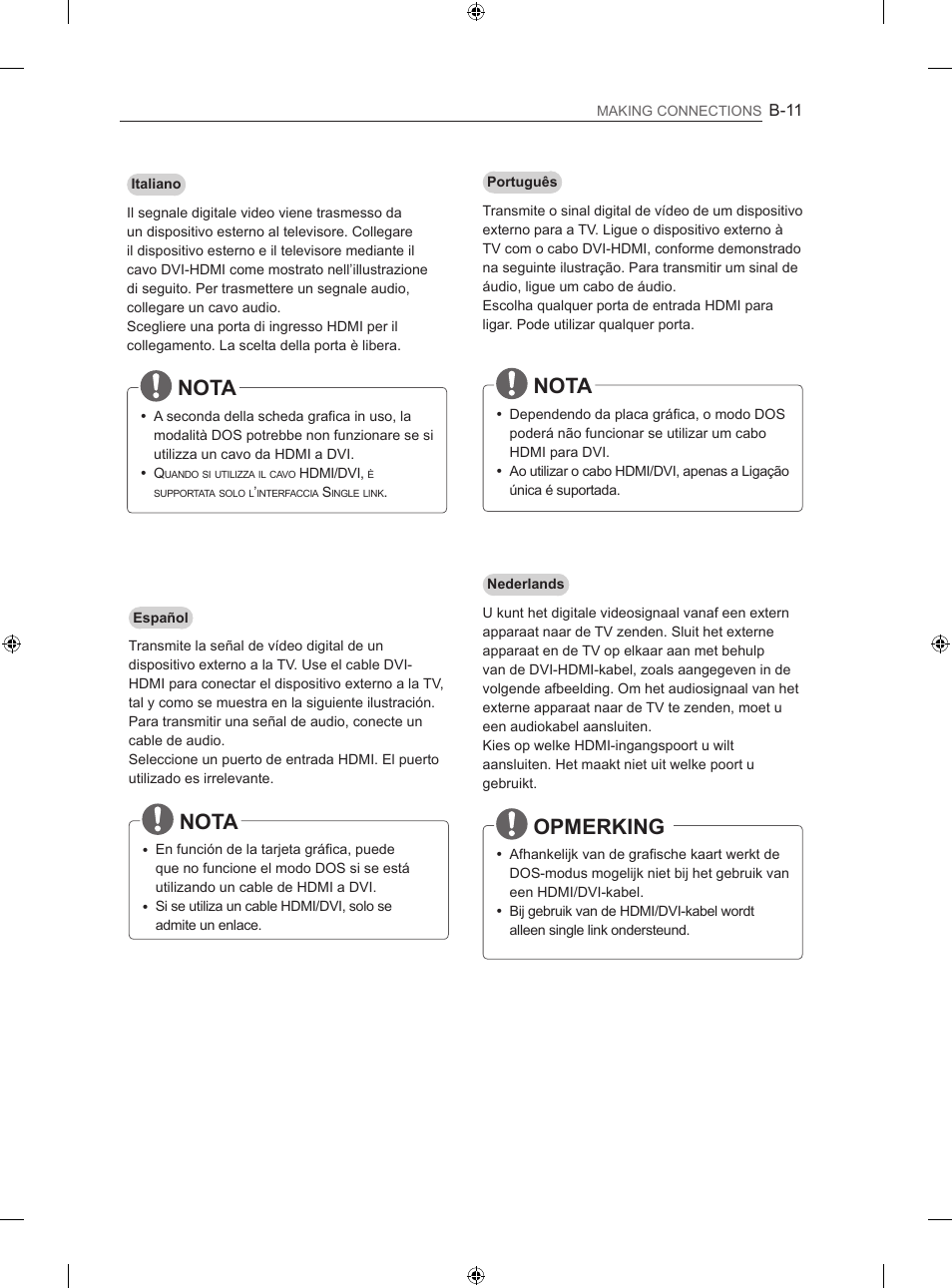 MAKING CONNECTIONS B-11

Italiano

Il segnale digitale video viene trasmesso da un dispositivo esterno al televisore. Collegare il dispositivo esterno e il televisore mediante il cavo DVI-HDMI come mostrato nell'illustrazione di seguito. Per trasmettere un segnale audio, collegare un cavo audio.
Scegliere una porta di ingresso HDMI per il collegamento. La scelta della porta è libera.

NOTA

• A seconda della scheda grafica in uso, la modalità DOS potrebbe non funzionare se si utilizza un cavo da HDMI a DVI.
• Quando si utilizza il cavo HDMI/DVI, è supportata solo l'interfaccia Single link.

Español

Transmite la señal de vídeo digital de un dispositivo externo a la TV. Use el cable DVI-HDMI para conectar el dispositivo externo a la TV, tal y como se muestra en la siguiente ilustración. Para transmitir una señal de audio, conecte un cable de audio.
Seleccione un puerto de entrada HDMI. El puerto utilizado es irrelevante.

NOTA

• En función de la tarjeta gráfica, puede que no funcione el modo DOS si se está utilizando un cable de HDMI a DVI.
• Si se utiliza un cable HDMI/DVI, solo se admite un enlace.

Português

Transmite o sinal digital de vídeo de um dispositivo externo para a TV. Ligue o dispositivo externo à TV com o cabo DVI-HDMI, conforme demonstrado na seguinte ilustração. Para transmitir um sinal de áudio, ligue um cabo de áudio.
Escolha qualquer porta de entrada HDMI para ligar. Pode utilizar qualquer porta.

NOTA

• Dependendo da placa gráfica, o modo DOS poderá não funcionar se utilizar um cabo HDMI para DVI.
• Ao utilizar o cabo HDMI/DVI, apenas a Ligação única é suportada.

Nederlands

U kunt het digitale videosignaal vanaf een extern apparaat naar de TV zenden. Sluit het externe apparaat en de TV op elkaar aan met behulp van de DVI-HDMI-kabel, zoals aangegeven in de volgende afbeelding. Om het audiosignaal van het externe apparaat naar de TV te zenden, moet u een audiokabel aansluiten.
Kies op welke HDMI-ingangspoort u wilt aansluiten. Het maakt niet uit welke poort u gebruikt.

OPMERKING

• Afhankelijk van de grafische kaart werkt de DOS-modus mogelijk niet bij het gebruik van een HDMI/DVI-kabel.
• Bij gebruik van de HDMI/DVI-kabel wordt alleen single link ondersteund.